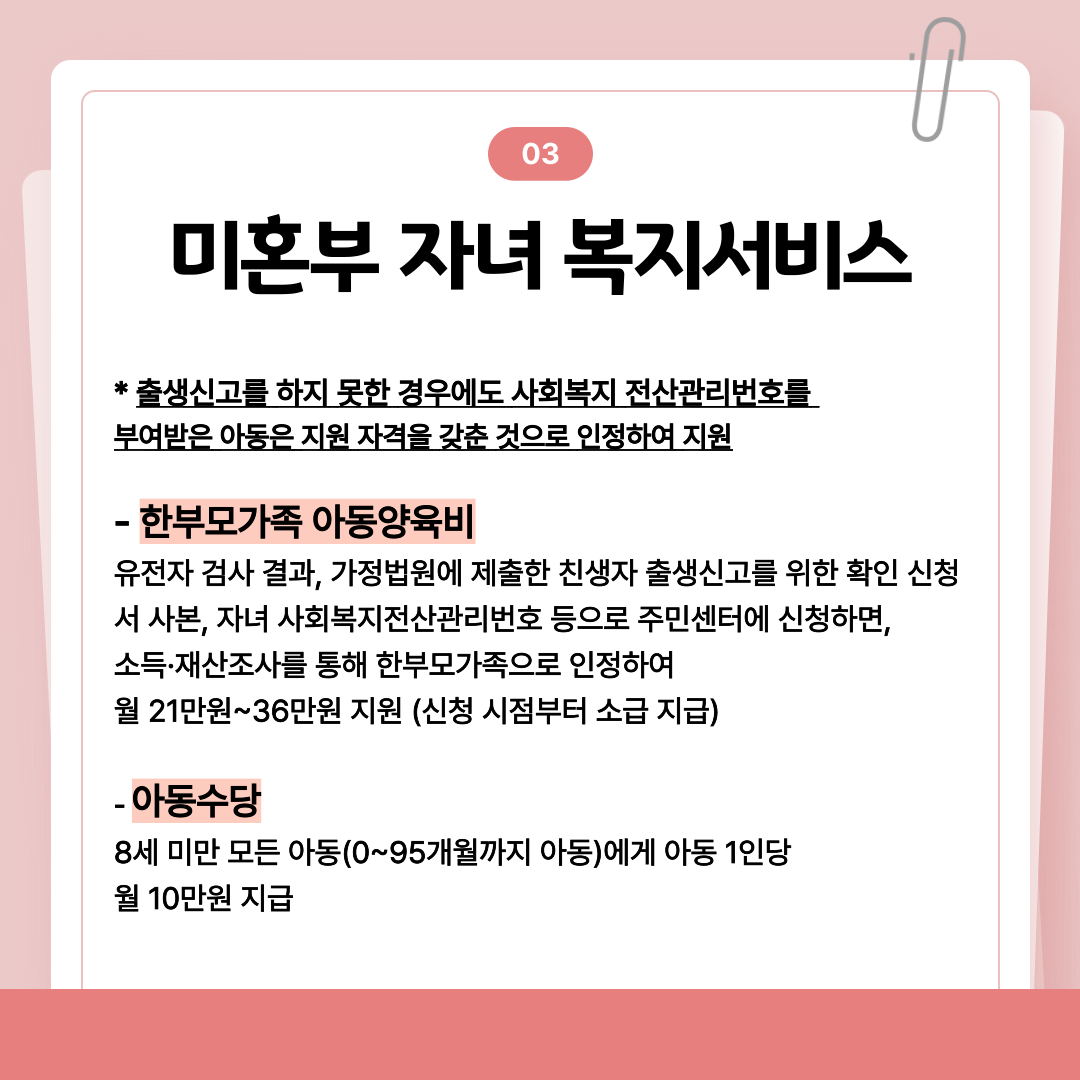 03

미혼부 자녀 복지서비스

* 출생신고를 하지 못한 경우에도 사회복지 전산관리번호를 부여받은 아동은 지원 자격을 갖춘 것으로 인정하여 지원

- 한부모가족 아동양육비
유전자 검사 결과, 가정법원에 제출한 친생자 출생신고를 위한 확인 신청서 사본, 자녀 사회복지전산관리번호 등으로 주민센터에 신청하면, 소득·재산조사를 통해 한부모가족으로 인정하여 월 21만원~36만원 지원 (신청 시점부터 소급 지급)

- 아동수당
8세 미만 모든 아동(0~95개월까지 아동)에게 아동 1인당 월 10만원 지급